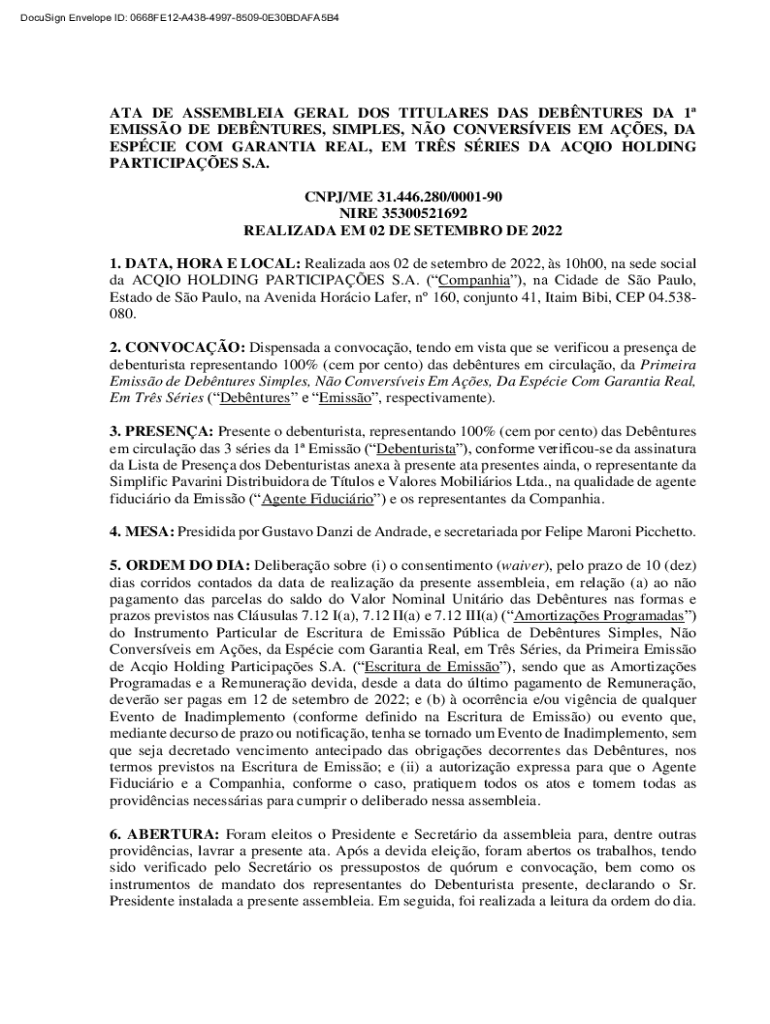 DocuSign Envelope ID: 0668FE12-A438-4997-8509-0E30BDAFA5B4

ATA DE ASSEMBLEIA GERAL DOS TITULARES DAS DEBÊNTURES DA 1ª EMISSÃO DE DEBÊNTURES, SIMPLES, NÃO CONVERSÍVEIS EM AÇÕES, DA ESPÉCIE COM GARANTIA REAL, EM TRÊS SÉRIES DA ACQIO HOLDING PARTICIPAÇÕES S.A.

CNPJ/ME 31.446.280/0001-90
NIRE 35300521692
REALIZADA EM 02 DE SETEMBRO DE 2022

1. DATA, HORA E LOCAL: Realizada aos 02 de setembro de 2022, às 10h00, na sede social da ACQIO HOLDING PARTICIPAÇÕES S.A. ("Companhia"), na Cidade de São Paulo, Estado de São Paulo, na Avenida Horácio Lafer, nº 160, conjunto 41, Itaim Bibi, CEP 04.538-080.

2. CONVOCAÇÃO: Dispensada a convocação, tendo em vista que se verificou a presença de debenturista representando 100% (cem por cento) das debêntures em circulação, da Primeira Emissão de Debêntures Simples, Não Conversíveis Em Ações, Da Espécie Com Garantia Real, Em Três Séries ("Debêntures" e "Emissão", respectivamente).

3. PRESENÇA: Presente o debenturista, representando 100% (cem por cento) das Debêntures em circulação das 3 séries da 1ª Emissão ("Debenturista"), conforme verificou-se da assinatura da Lista de Presença dos Debenturistas anexa à presente ata presentes ainda, o representante da Simplific Pavarini Distribuidora de Títulos e Valores Mobiliários Ltda., na qualidade de agente fiduciário da Emissão ("Agente Fiduciário") e os representantes da Companhia.

4. MESA: Presidida por Gustavo Danzi de Andrade, e secretariada por Felipe Maroni Picchetto.

5. ORDEM DO DIA: Deliberação sobre (i) o consentimento (waiver), pelo prazo de 10 (dez) dias corridos contados da data de realização da presente assembleia, em relação (a) ao não pagamento das parcelas do saldo do Valor Nominal Unitário das Debêntures nas formas e prazos previstos nas Cláusulas 7.12 I(a), 7.12 II(a) e 7.12 III(a) ("Amortizações Programadas") do Instrumento Particular de Escritura de Emissão Pública de Debêntures Simples, Não Conversíveis em Ações, da Espécie com Garantia Real, em Três Séries, da Primeira Emissão de Acqio Holding Participações S.A. ("Escritura de Emissão"), sendo que as Amortizações Programadas e a Remuneração devida, desde a data do último pagamento de Remuneração, deverão ser pagas em 12 de setembro de 2022; e (b) à ocorrência e/ou vigência de qualquer Evento de Inadimplemento (conforme definido na Escritura de Emissão) ou evento que, mediante decurso de prazo ou notificação, tenha se tornado um Evento de Inadimplemento, sem que seja decretado vencimento antecipado das obrigações decorrentes das Debêntures, nos termos previstos na Escritura de Emissão; e (ii) a autorização expressa para que o Agente Fiduciário e a Companhia, conforme o caso, pratiquem todos os atos e tomem todas as providências necessárias para cumprir o deliberado nessa assembleia.

6. ABERTURA: Foram eleitos o Presidente e Secretário da assembleia para, dentre outras providências, lavrar a presente ata. Após a devida eleição, foram abertos os trabalhos, tendo sido verificado pelo Secretário os pressupostos de quórum e convocação, bem como os instrumentos de mandato dos representantes do Debenturista presente, declarando o Sr. Presidente instalada a presente assembleia. Em seguida, foi realizada a leitura da ordem do dia.